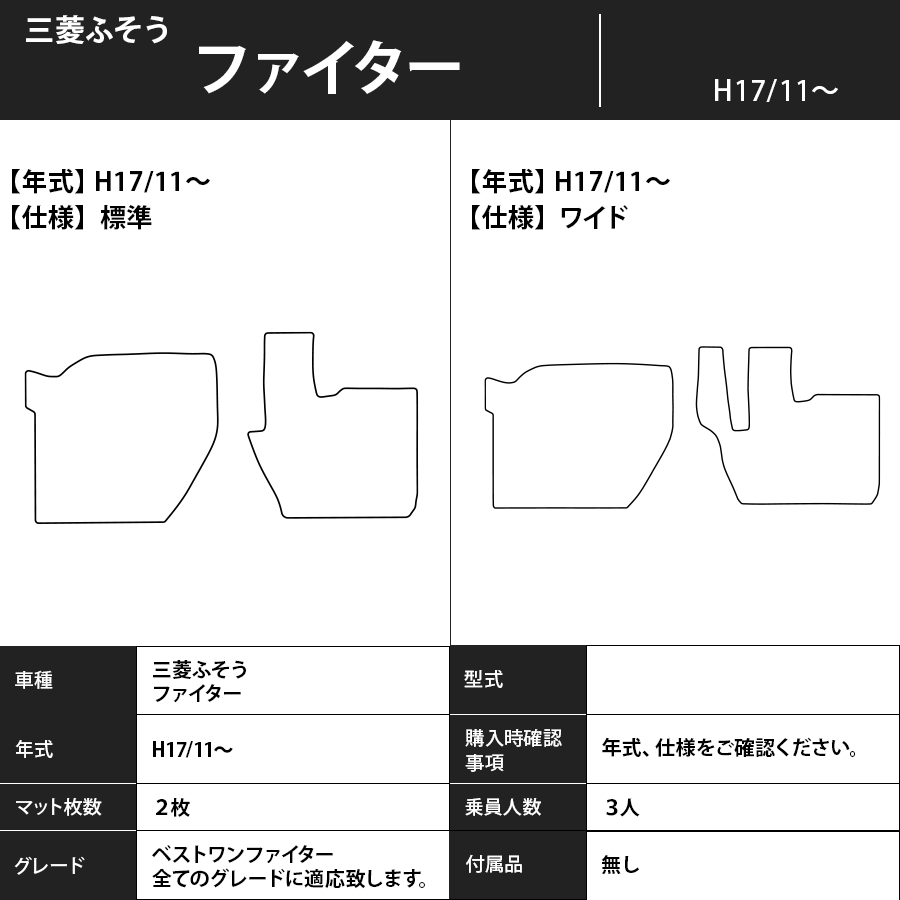 三菱ふそう
ファイター
H17/11～

【年式】H17/11～
【仕様】標準

【年式】H17/11～
【仕様】ワイド

| 車種 | 三菱ふそう ファイター | 型式 | |
|---|---|---|---|
| 年式 | H17/11～ | 購入時確認事項 | 年式、仕様をご確認ください。 |
| マット枚数 | 2枚 | 乗員人数 | 3人 |
| グレード | ベストワンファイター 全てのグレードに適応致します。 | 付属品 | 無し |